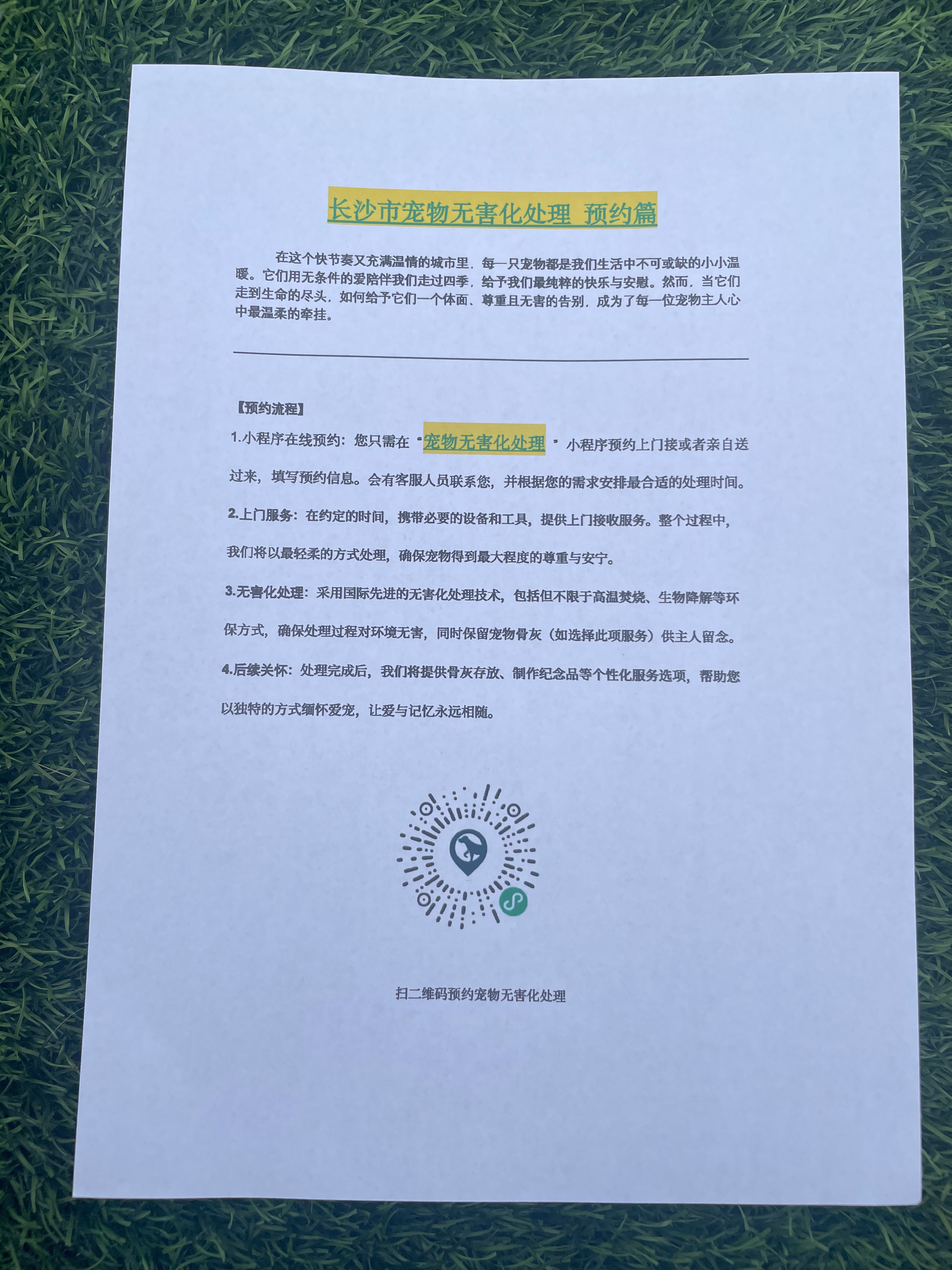 长沙市宠物无害化处理 预约篇

在这个快节奏又充满温情的城市里，每一只宠物都是我们生活中不可或缺的小小温暖。它们用无条件的爱陪伴我们走过四季，给予我们最纯粹的快乐与安慰。然而，当它们走到生命的尽头，如何给予它们一个体面、尊重且无害的告别，成为了每一位宠物主人心中最温柔的牵挂。

【预约流程】

1.小程序在线预约：您只需在“宠物无害化处理”小程序预约上门接或者亲自送过来，填写预约信息。会有客服人员联系您，并根据您的需求安排最合适的处理时间。

2.上门服务：在约定的时间，携带必要的设备和工具，提供上门接收服务。整个过程中，我们将以最轻柔的方式处理，确保宠物得到最大程度的尊重与安宁。

3.无害化处理：采用国际先进的无害化处理技术，包括但不限于高温焚烧、生物降解等环保方式，确保处理过程对环境无害，同时保留宠物骨灰（如选择此项服务）供主人留念。

4.后续关怀：处理完成后，我们将提供骨灰存放、制作纪念品等个性化服务选项，帮助您以独特的方式缅怀爱宠，让爱与记忆永远相随。

扫二维码预约宠物无害化处理